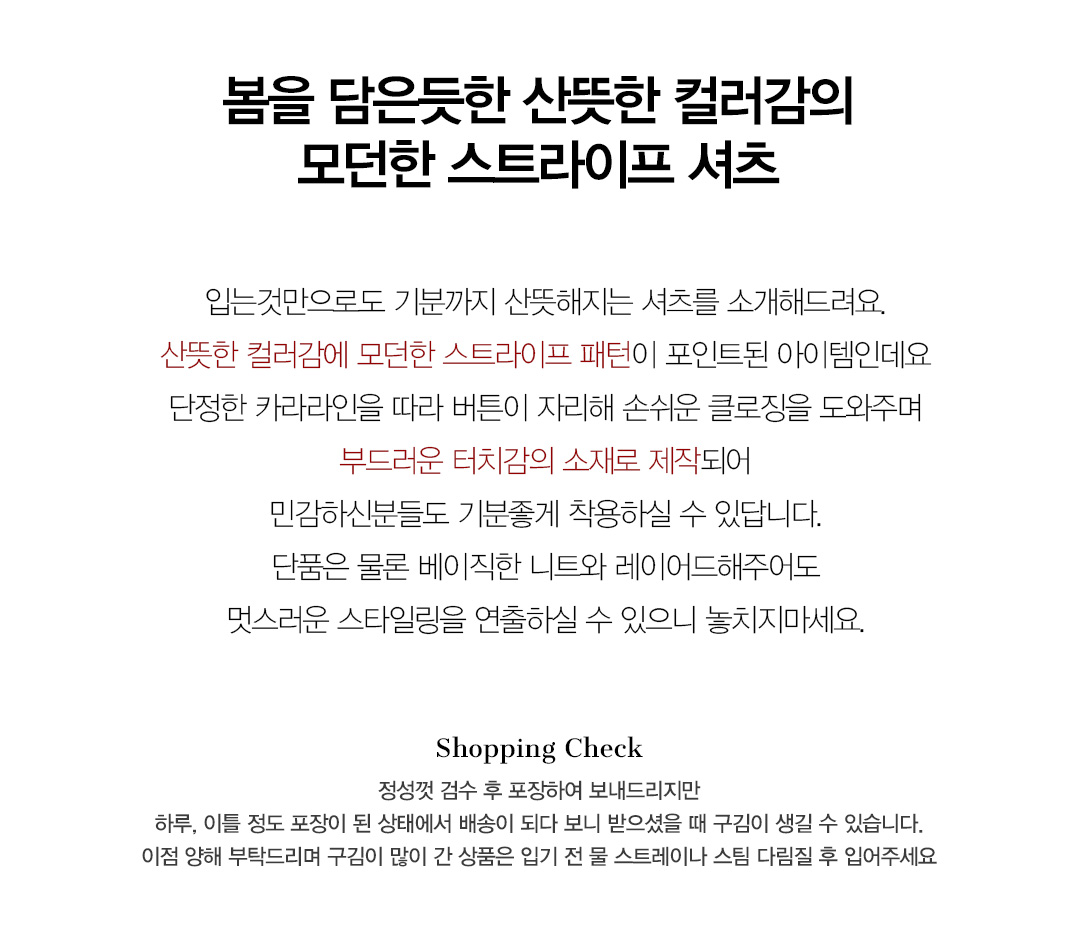 봄을 담은듯한 산뜻한 컬러감의
모던한 스트라이프 셔츠

입는것만으로도 기분까지 산뜻해지는 셔츠를 소개해드려요.
산뜻한 컬러감에 모던한 스트라이프 패턴이 포인트된 아이템인데요
단정한 카라라인을 따라 버튼이 자리해 손쉬운 클로징을 도와주며
부드러운 터치감의 소재로 제작되어
민감하신분들도 기분좋게 착용하실 수 있답니다.
단품은 물론 베이직한 니트와 레이어드해주어도
멋스러운 스타일링을 연출하실 수 있으니 놓치지마세요.

Shopping Check

정성껏 검수 후 포장하여 보내드리지만
하루, 이틀 정도 포장이 된 상태에서 배송이 되다 보니 받으셨을 때 구김이 생길 수 있습니다.
이점 양해 부탁드리며 구김이 많이 간 상품은 입기 전 물 스트레이나 스팀 다림질 후 입어주세요